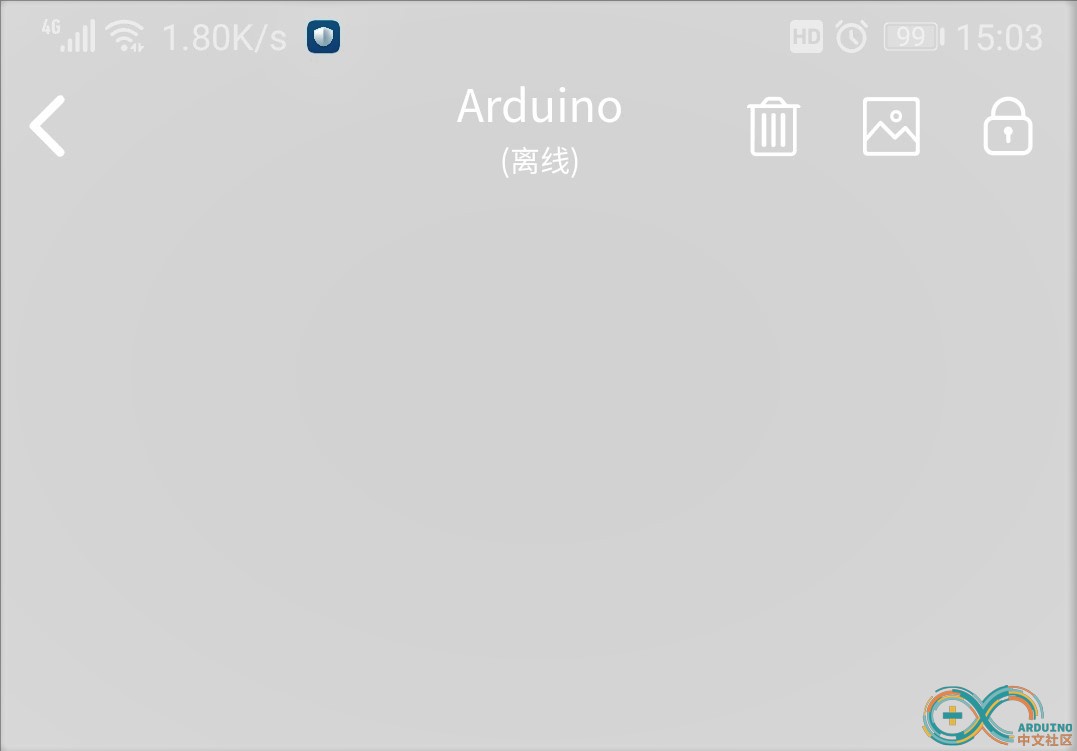 4G 1.80K/s HD 99 15:03

Arduino
(离线)

ARDUINO
中文社区